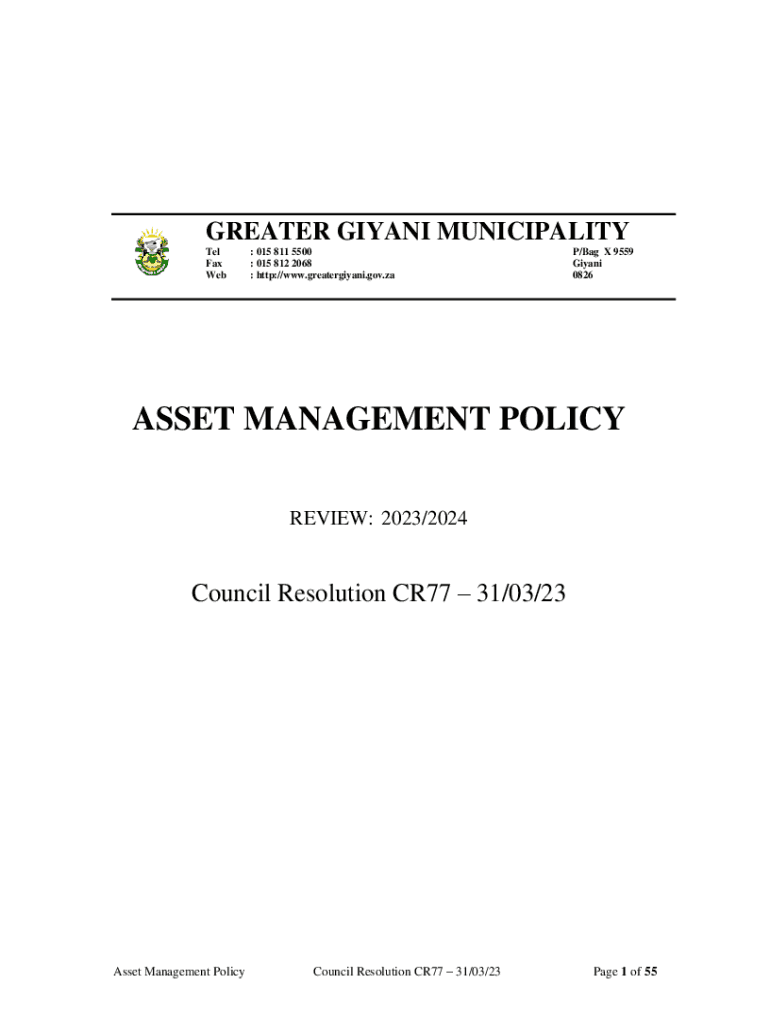 GREATER GIYANI MUNICIPALITY

Tel : 015 811 5500
Fax : 015 812 2068
Web : http://www.greatergiyani.gov.za

P/Bag X 9559
Giyani
0826

ASSET MANAGEMENT POLICY

REVIEW: 2023/2024

Council Resolution CR77 – 31/03/23

Asset Management Policy Council Resolution CR77 – 31/03/23 Page 1 of 55